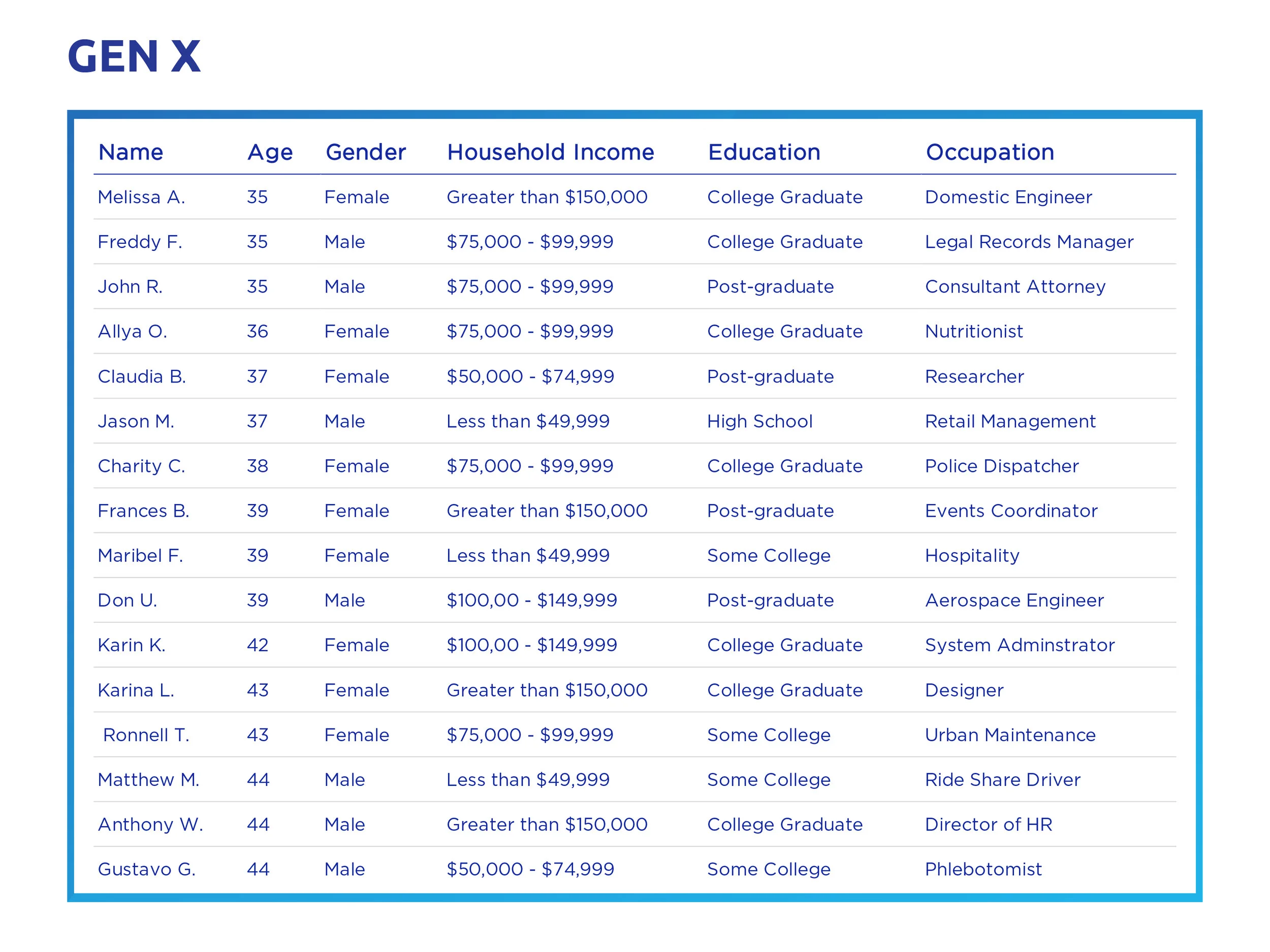 GEN X

| Name | Age | Gender | Household Income | Education | Occupation |
|---|---|---|---|---|---|
| Melissa A. | 35 | Female | Greater than \$150,000 | College Graduate | Domestic Engineer |
| Freddy F. | 35 | Male | \$75,000 - \$99,999 | College Graduate | Legal Records Manager |
| John R. | 35 | Male | \$75,000 - \$99,999 | Post-graduate | Consultant Attorney |
| Allya O. | 36 | Female | \$75,000 - \$99,999 | College Graduate | Nutritionist |
| Claudia B. | 37 | Female | \$50,000 - \$74,999 | Post-graduate | Researcher |
| Jason M. | 37 | Male | Less than \$49,999 | High School | Retail Management |
| Charity C. | 38 | Female | \$75,000 - \$99,999 | College Graduate | Police Dispatcher |
| Frances B. | 39 | Female | Greater than \$150,000 | Post-graduate | Events Coordinator |
| Maribel F. | 39 | Female | Less than \$49,999 | Some College | Hospitality |
| Don U. | 39 | Male | \$100,00 - \$149,999 | Post-graduate | Aerospace Engineer |
| Karin K. | 42 | Female | \$100,00 - \$149,999 | College Graduate | System Adminstrator |
| Karina L. | 43 | Female | Greater than \$150,000 | College Graduate | Designer |
| Ronnell T. | 43 | Female | \$75,000 - \$99,999 | Some College | Urban Maintenance |
| Matthew M. | 44 | Male | Less than \$49,999 | Some College | Ride Share Driver |
| Anthony W. | 44 | Male | Greater than \$150,000 | College Graduate | Director of HR |
| Gustavo G. | 44 | Male | \$50,000 - \$74,999 | Some College | Phlebotomist |